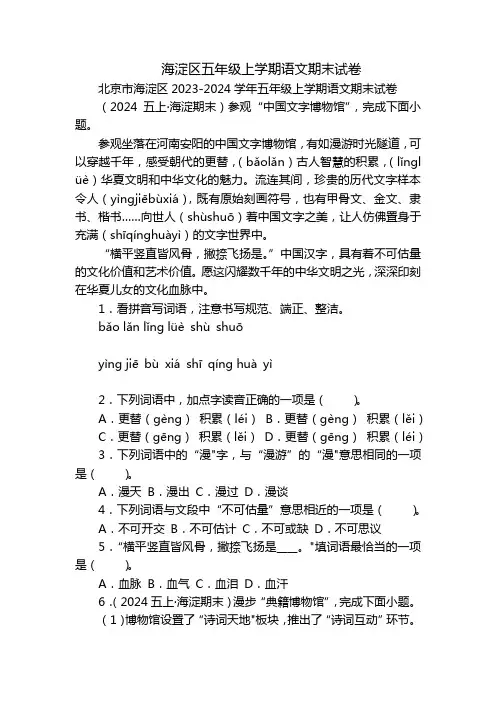 海淀区五年级上学期语文期末试卷

北京市海淀区 2023-2024 学年五年级上学期语文期末试卷

（2024 五上·海淀期末）参观“中国文字博物馆”，完成下面小题。

参观坐落在河南安阳的中国文字博物馆，有如漫游时光隧道，可以穿越千年，感受朝代的更替，（bǎolǎn）古人智慧的积累，（lǐnglüè）华夏文明和中华文化的魅力。流连其间，珍贵的历代文字样本令人（yìngjiēbùxiá），既有原始刻画符号，也有甲骨文、金文、隶书、楷书……向世人（shùshuō）着中国文字之美，让人仿佛置身于充满（shīqínghuàyì）的文字世界中。

“横平竖直皆风骨，撇捺飞扬是。”中国汉字，具有着不可估量的文化价值和艺术价值。愿这闪耀数千年的中华文明之光，深深印刻在华夏儿女的文化血脉中。

1．看拼音写词语，注意书写规范、端正、整洁。

bǎo lǎn lǐng lüè shù shuō

yìng jiē bù xiá shī qíng huà yì

2．下列词语中，加点字读音正确的一项是（ ）。

A．更替（gèng） 积累（léi） B．更替（gèng） 积累（lěi）

C．更替（gēng） 积累（lěi） D．更替（gēng） 积累（léi）

3．下列词语中的“漫”字，与“漫游”的“漫”意思相同的一项是（ ）。

A．漫天 B．漫出 C．漫过 D．漫谈

4．下列词语与文段中“不可估量”意思相近的一项是（ ）。

A．不可开交 B．不可估计 C．不可或缺 D．不可思议

5．“横平竖直皆风骨，撇捺飞扬是____。”填词语最恰当的一项是（ ）。

A．血脉 B．血气 C．血泪 D．血汗

6．（2024 五上·海淀期末）漫步“典籍博物馆”，完成下面小题。

（1）博物馆设置了“诗词天地”板块，推出了“诗词互动”环节。